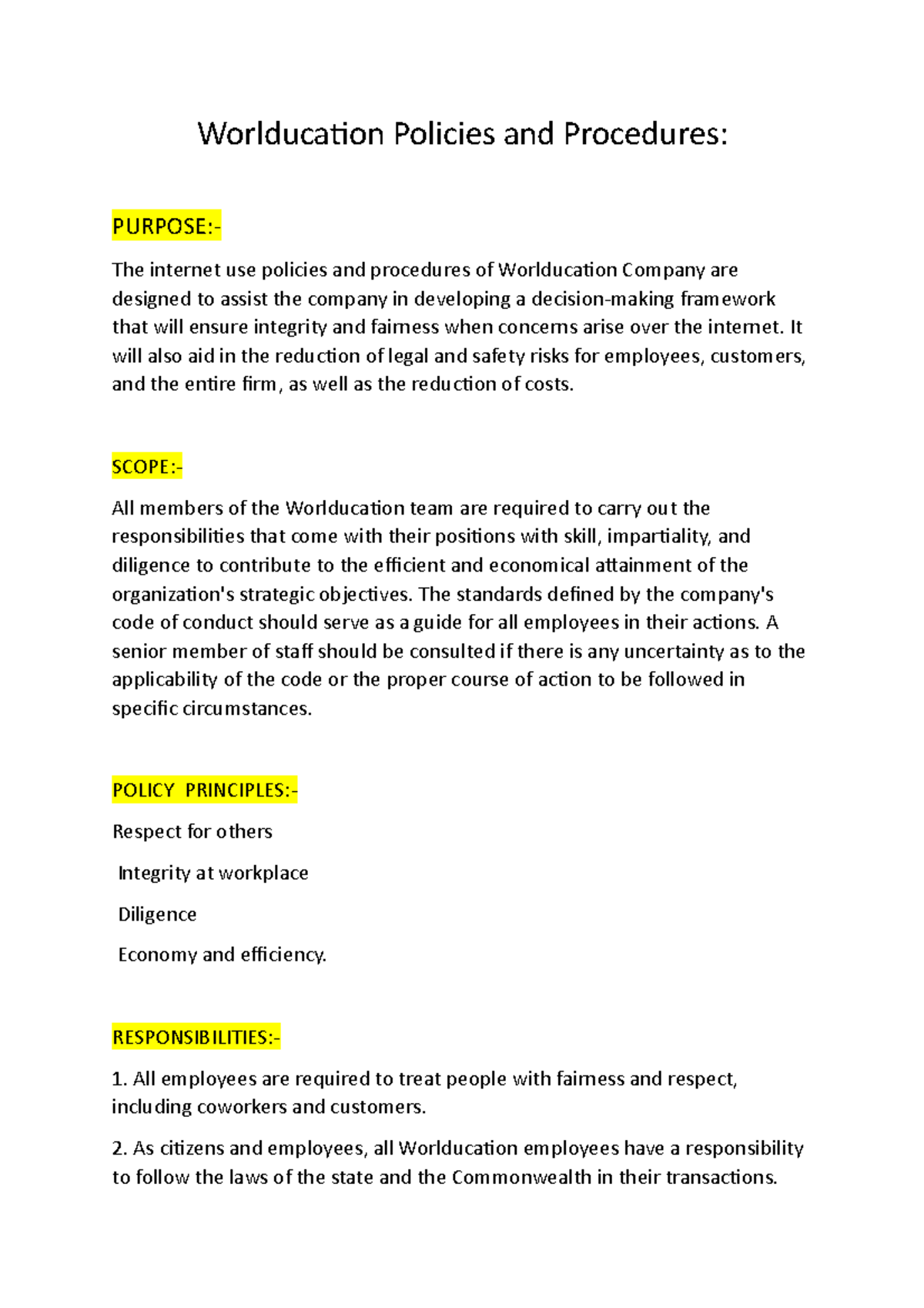 Worlducation Policies and Procedures:

PURPOSE:-

The internet use policies and procedures of Worlducation Company are designed to assist the company in developing a decision-making framework that will ensure integrity and fairness when concerns arise over the internet. It will also aid in the reduction of legal and safety risks for employees, customers, and the entire firm, as well as the reduction of costs.

SCOPE:-

All members of the Worlducation team are required to carry out the responsibilities that come with their positions with skill, impartiality, and diligence to contribute to the efficient and economical attainment of the organization's strategic objectives. The standards defined by the company's code of conduct should serve as a guide for all employees in their actions. A senior member of staff should be consulted if there is any uncertainty as to the applicability of the code or the proper course of action to be followed in specific circumstances.

POLICY PRINCIPLES:-

Respect for others

Integrity at workplace

Diligence

Economy and efficiency.

RESPONSIBILITIES:-

1. All employees are required to treat people with fairness and respect, including coworkers and customers.

2. As citizens and employees, all Worlducation employees have a responsibility to follow the laws of the state and the Commonwealth in their transactions.